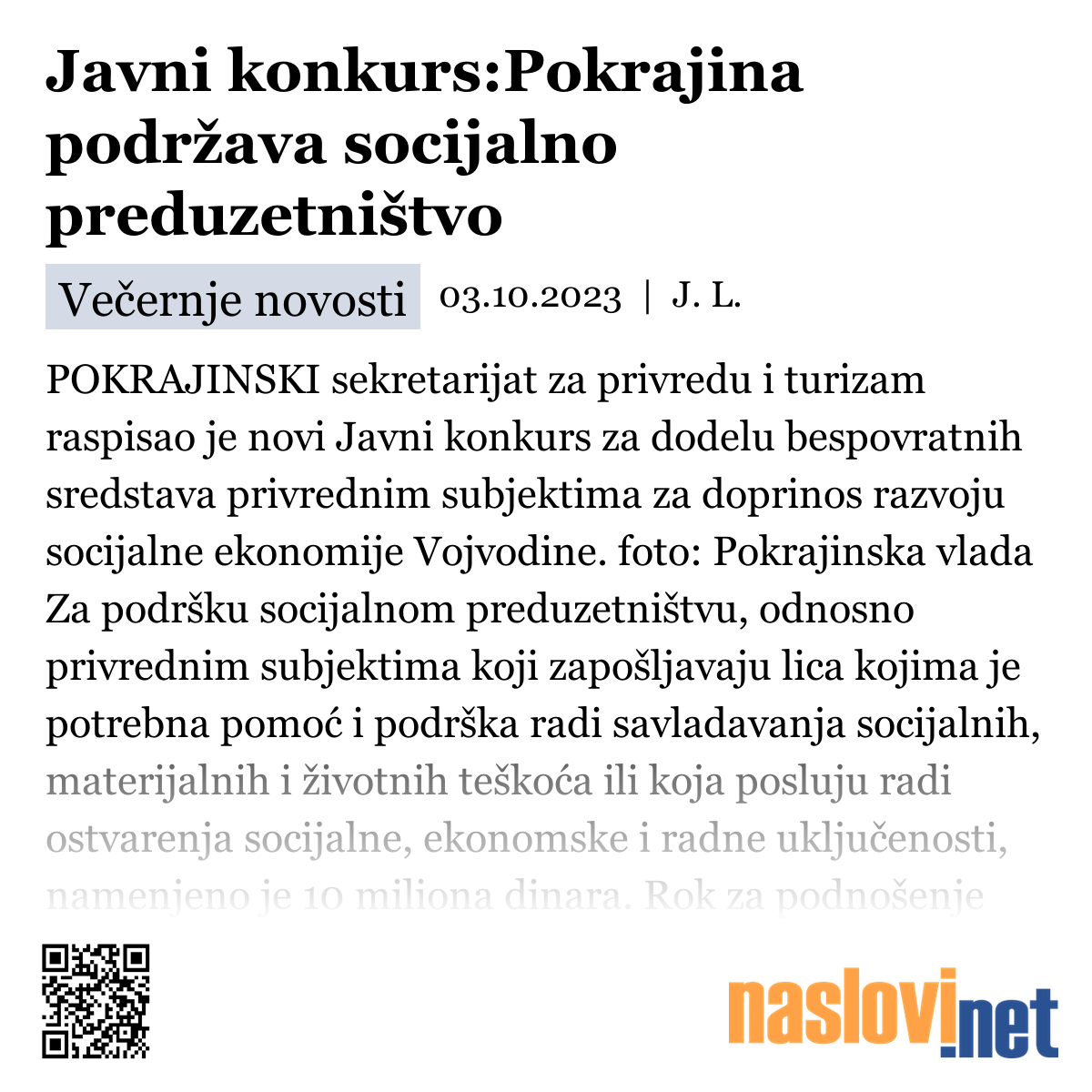 Javni konkurs:Pokrajina podržava socijalno preduzetništvo

Večernje novosti 03.10.2023 | J. L.

POKRAJINSKI sekretarijat za privredu i turizam raspisao je novi Javni konkurs za dodelu bespovratnih sredstava privrednim subjektima za doprinos razvoju socijalne ekonomije Vojvodine. foto: Pokrajinska vlada Za podršku socijalnom preduzetništvu, odnosno privrednim subjektima koji zapošljavaju lica kojima je potrebna pomoć i podrška radi savladavanja socijalnih, materijalnih i životnih teškoća ili koja posluju radi ostvarenja socijalne, ekonomske i radne uključenosti, namenjeno je 10 miliona dinara. Rok za podnošenje

naslovi.net